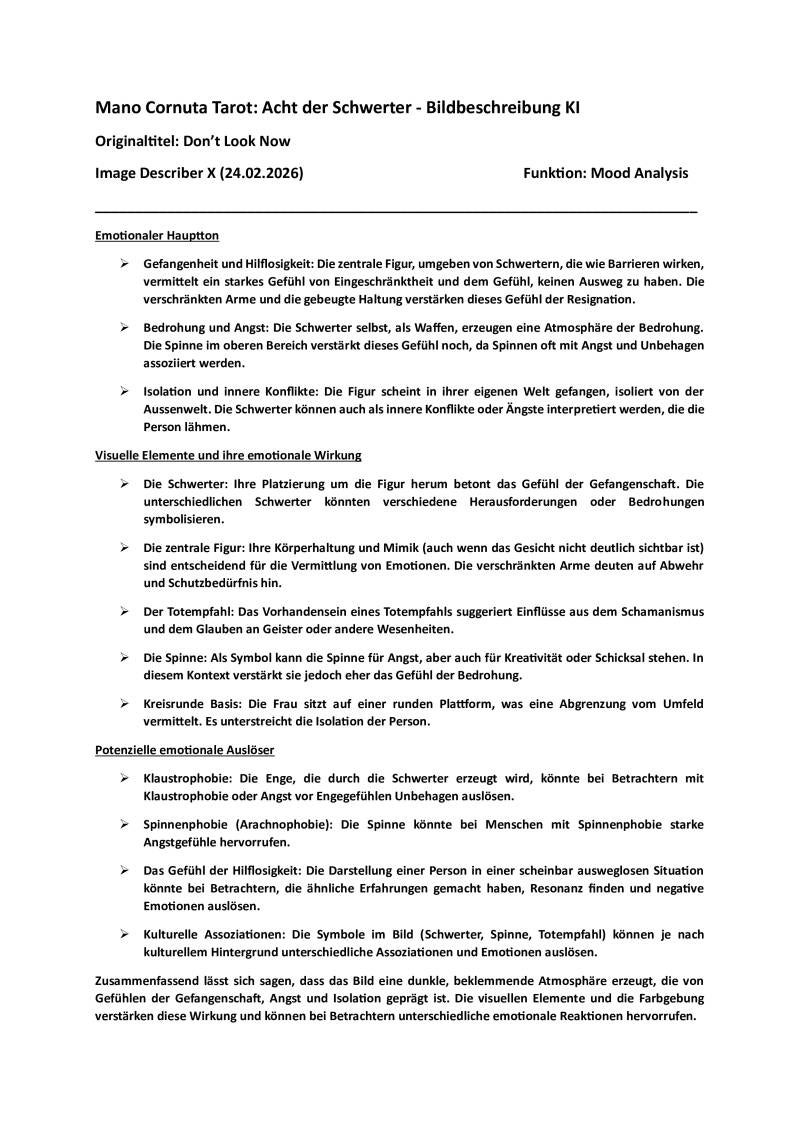 Mano Cornuta Tarot: Acht der Schwerter - Bildbeschreibung KI

Originaltitel: Don't Look Now

Image Describer X (24.02.2026) Funktion: Mood Analysis

Emotionaler Hauptton

➢ Gefangenheit und Hilflosigkeit: Die zentrale Figur, umgeben von Schwertern, die wie Barrieren wirken, vermittelt ein starkes Gefühl von Eingeschränktheit und dem Gefühl, keinen Ausweg zu haben. Die verschränkten Arme und die gebeugte Haltung verstärken dieses Gefühl der Resignation.

➢ Bedrohung und Angst: Die Schwerter selbst, als Waffen, erzeugen eine Atmosphäre der Bedrohung. Die Spinne im oberen Bereich verstärkt dieses Gefühl noch, da Spinnen oft mit Angst und Unbehagen assoziiert werden.

➢ Isolation und innere Konflikte: Die Figur scheint in ihrer eigenen Welt gefangen, isoliert von der Aussenwelt. Die Schwerter können auch als innere Konflikte oder Ängste interpretiert werden, die die Person lähmen.

Visuelle Elemente und ihre emotionale Wirkung

➢ Die Schwerter: Ihre Platzierung um die Figur herum betont das Gefühl der Gefangenschaft. Die unterschiedlichen Schwerter könnten verschiedene Herausforderungen oder Bedrohungen symbolisieren.

➢ Die zentrale Figur: Ihre Körperhaltung und Mimik (auch wenn das Gesicht nicht deutlich sichtbar ist) sind entscheidend für die Vermittlung von Emotionen. Die verschränkten Arme deuten auf Abwehr und Schutzbedürfnis hin.

➢ Der Totempfahl: Das Vorhandensein eines Totempfahls suggeriert Einflüsse aus dem Schamanismus und dem Glauben an Geister oder andere Wesenheiten.

➢ Die Spinne: Als Symbol kann die Spinne für Angst, aber auch für Kreativität oder Schicksal stehen. In diesem Kontext verstärkt sie jedoch eher das Gefühl der Bedrohung.

➢ Kreisrunde Basis: Die Frau sitzt auf einer runden Plattform, was eine Abgrenzung vom Umfeld vermittelt. Es unterstreicht die Isolation der Person.

Potenzielle emotionale Auslöser

➢ Klaustrophobie: Die Enge, die durch die Schwerter erzeugt wird, könnte bei Betrachtern mit Klaustrophobie oder Angst vor Engegefühlen Unbehagen auslösen.

➢ Spinnenphobie (Arachnophobie): Die Spinne könnte bei Menschen mit Spinnenphobie starke Angstgefühle hervorrufen.

➢ Das Gefühl der Hilflosigkeit: Die Darstellung einer Person in einer scheinbar ausweglosen Situation könnte bei Betrachtern, die ähnliche Erfahrungen gemacht haben, Resonanz finden und negative Emotionen auslösen.

➢ Kulturelle Assoziationen: Die Symbole im Bild (Schwerter, Spinne, Totempfahl) können je nach kulturellem Hintergrund unterschiedliche Assoziationen und Emotionen auslösen.

Zusammenfassend lässt sich sagen, dass das Bild eine dunkle, beklemmende Atmosphäre erzeugt, die von Gefühlen der Gefangenschaft, Angst und Isolation geprägt ist. Die visuellen Elemente und die Farbgebung verstärken diese Wirkung und können bei Betrachtern unterschiedliche emotionale Reaktionen hervorrufen.